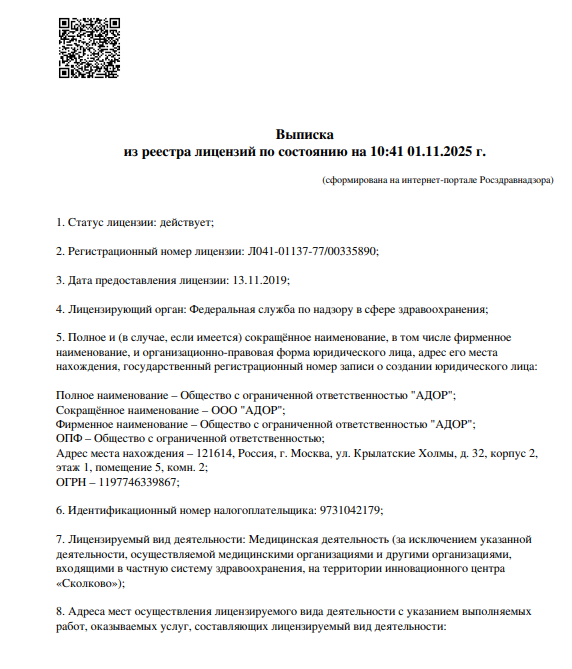 Выписка
из реестра лицензий по состоянию на 10:41 01.11.2025 г.

(сформирована на интернет-портале Росздравнадзора)

1. Статус лицензии: действует;

2. Регистрационный номер лицензии: Л041-01137-77/00335890;

3. Дата предоставления лицензии: 13.11.2019;

4. Лицензирующий орган: Федеральная служба по надзору в сфере здравоохранения;

5. Полное и (в случае, если имеется) сокращённое наименование, в том числе фирменное наименование, и организационно-правовая форма юридического лица, адрес его места нахождения, государственный регистрационный номер записи о создании юридического лица:

Полное наименование – Общество с ограниченной ответственностью "АДОР";
Сокращённое наименование – ООО "АДОР";
Фирменное наименование – Общество с ограниченной ответственностью "АДОР";
ОПФ – Общество с ограниченной ответственностью;
Адрес места нахождения – 121614, Россия, г. Москва, ул. Крылатские Холмы, д. 32, корпус 2, этаж 1, помещение 5, комн. 2;
ОГРН – 1197746339867;

6. Идентификационный номер налогоплательщика: 9731042179;

7. Лицензируемый вид деятельности: Медицинская деятельность (за исключением указанной деятельности, осуществляемой медицинскими организациями и другими организациями, входящими в частную систему здравоохранения, на территории инновационного центра «Сколково»);

8. Адреса мест осуществления лицензируемого вида деятельности с указанием выполняемых работ, оказываемых услуг, составляющих лицензируемый вид деятельности: